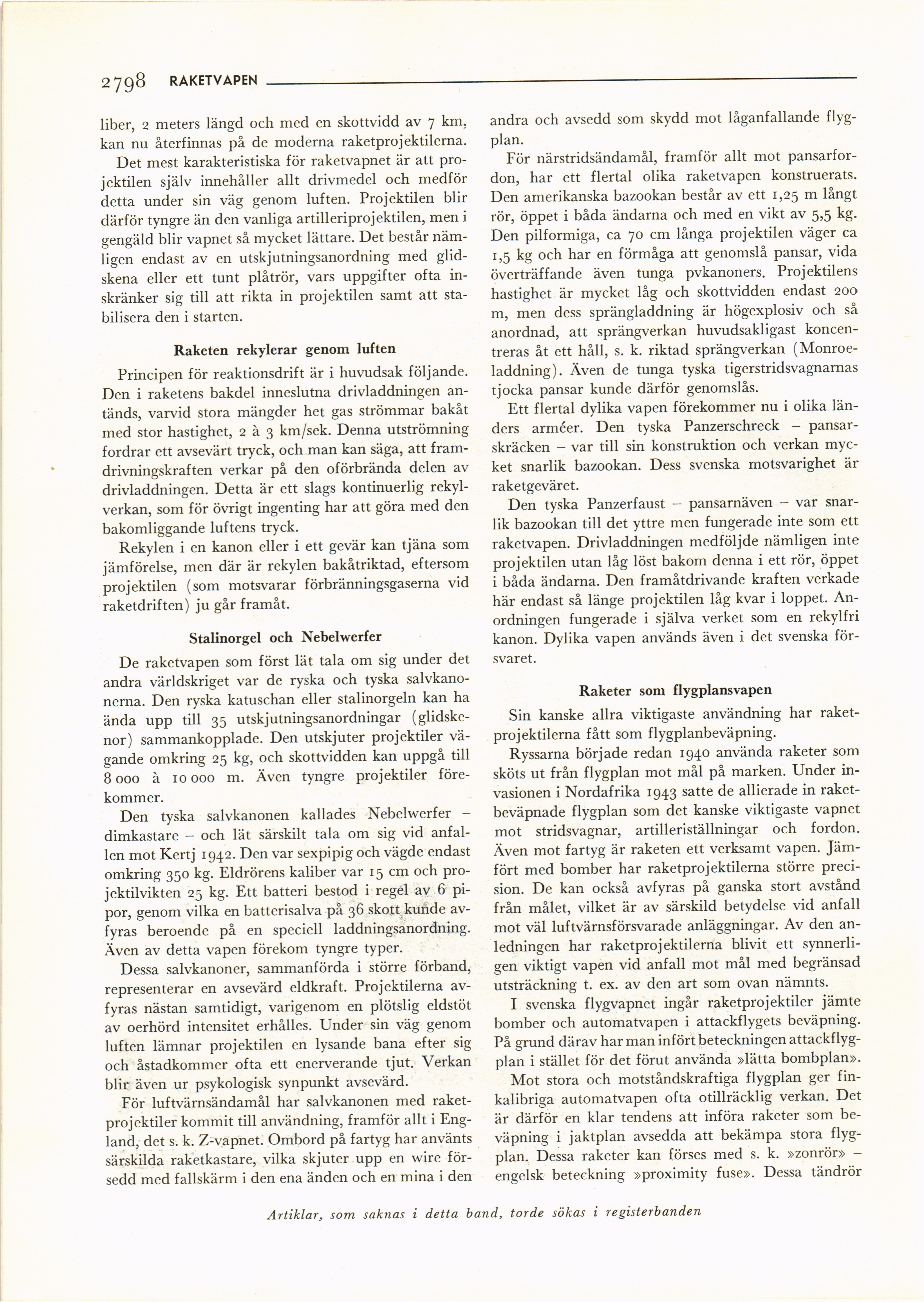 2798 RAKETVAPEN

liber, 2 meters längd och med en skottvidd av 7 km, kan nu återfinnas på de moderna raketprojektilerna.

Det mest karakteristiska för raketvapnet är att projektilen själv innehåller allt drivmedel och medför detta under sin väg genom luften. Projektilen blir därför tyngre än den vanliga artilleriprojektilen, men i gengäld blir vapnet så mycket lättare. Det består nämligen endast av en utskjutningsanordning med glidskena eller ett tunt plåtrör, vars uppgifter ofta inskränker sig till att rikta in projektilen samt att stabilisera den i starten.

Raketen rekylerar genom luften

Principen för reaktionsdrift är i huvudsak följande. Den i raketens bakdel inneslutna drivladdningen antänds, varvid stora mängder het gas strömmar bakåt med stor hastighet, 2 à 3 km/sek. Denna utströmning fordrar ett avsevärt tryck, och man kan säga, att framdrivningskraften verkar på den oförbrända delen av drivladdningen. Detta är ett slags kontinuerlig rekylverkan, som för övrigt ingenting har att göra med den bakomliggande luftens tryck.

Rekylen i en kanon eller i ett gevär kan tjäna som jämförelse, men där är rekylen bakåtriktad, eftersom projektilen (som motsvarar förbränningsgaserna vid raketdriften) ju går framåt.

Stalinorgel och Nebelwerfer

De raketvapen som först lät tala om sig under det andra världskriget var de ryska och tyska salvkanonerna. Den ryska katuschan eller stalinorgeln kan ha ända upp till 35 utskjutningsanordningar (glidskenor) sammankopplade. Den utskjuter projektiler vägande omkring 25 kg, och skottvidden kan uppgå till 8 000 à 10 000 m. Även tyngre projektiler förekommer.

Den tyska salvkanonen kallades Nebelwerfer – dimkastare – och lät särskilt tala om sig vid anfallen mot Kertj 1942. Den var sexpipig och vägde endast omkring 350 kg. Eldrörens kaliber var 15 cm och projektilvikten 25 kg. Ett batteri bestod i regel av 6 pipor, genom vilka en batterisalva på 36 skott kunde avfyras beroende på en speciell laddningsanordning. Även av detta vapen förekom tyngre typer.

Dessa salvkanoner, sammanförda i större förband, representerar en avsevärd eldkraft. Projektilerna avfyras nästan samtidigt, varigenom en plötslig eldstöt av oerhörd intensitet erhålles. Under sin väg genom luften lämnar projektilen en lysande bana efter sig och åstadkommer ofta ett enerverande tjut. Verkan blir även ur psykologisk synpunkt avsevärd.

För luftvärnsändamål har salvkanonen med raketprojektiler kommit till användning, framför allt i England, det s. k. Z-vapnet. Ombord på fartyg har använts särskilda raketkastare, vilka skjuter upp en wire försedd med fallskärm i den ena änden och en mina i den andra och avsedd som skydd mot låganfallande flygplan.

För närstridsändamål, framför allt mot pansarfordon, har ett flertal olika raketvapen konstruerats. Den amerikanska bazookan består av ett 1,25 m långt rör, öppet i båda ändarna och med en vikt av 5,5 kg. Den pilformiga, ca 70 cm långa projektilen väger ca 1,5 kg och har en förmåga att genomslå pansar, vida överträffande även tunga pvkanoners. Projektilens hastighet är mycket låg och skottvidden endast 200 m, men dess sprängladdning är högexplosiv och så anordnad, att sprängverkan huvudsakligast koncentreras åt ett håll, s. k. riktad sprängverkan (Monroeladdning). Även de tunga tyska tigerstridsvagnarnas tjocka pansar kunde därför genomslås.

Ett flertal dylika vapen förekommer nu i olika länders arméer. Den tyska Panzerschreck – pansarskräcken – var till sin konstruktion och verkan mycket snarlik bazookan. Dess svenska motsvarighet är raketgeväret.

Den tyska Panzerfaust – pansarnäven – var snarlik bazookan till det yttre men fungerade inte som ett raketvapen. Drivladdningen medföljde nämligen inte projektilen utan låg löst bakom denna i ett rör, öppet i båda ändarna. Den framåtdrivande kraften verkade här endast så länge projektilen låg kvar i loppet. Anordningen fungerade i själva verket som en rekylfri kanon. Dylika vapen används även i det svenska försvaret.

Raketer som flygplansvapen

Sin kanske allra viktigaste användning har raketprojektilerna fått som flygplanbeväpning.

Ryssarna började redan 1940 använda raketer som sköts ut från flygplan mot mål på marken. Under invasionen i Nordafrika 1943 satte de allierade in raketbeväpnade flygplan som det kanske viktigaste vapnet mot stridsvagnar, artilleriställningar och fordon. Även mot fartyg är raketen ett verksamt vapen. Jämfört med bomber har raketprojektilerna större precision. De kan också avfyras på ganska stort avstånd från målet, vilket är av särskild betydelse vid anfall mot väl luftvärnsförsvarade anläggningar. Av den anledningen har raketprojektilerna blivit ett synnerligen viktigt vapen vid anfall mot mål med begränsad utsträckning t. ex. av den art som ovan nämnts.

I svenska flygvapnet ingår raketprojektiler jämte bomber och automatvapen i attackflygets beväpning. På grund därav har man infört beteckningen attackflygplan i stället för det förut använda »lätta bombplan».

Mot stora och motståndskraftiga flygplan ger finkalibriga automatvapen ofta otillräcklig verkan. Det är därför en klar tendens att införa raketer som beväpning i jaktplan avsedda att bekämpa stora flygplan. Dessa raketer kan förses med s. k. »zonrör» – engelsk beteckning »proximity fuse». Dessa tändrör

Artiklar, som saknas i detta band, torde sökas i registerbanden